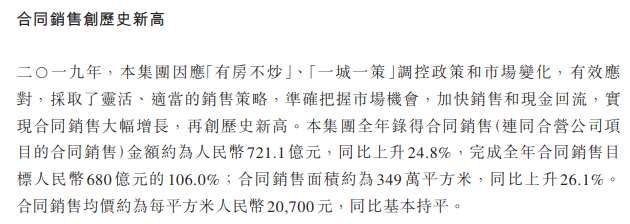 合同銷售創歷史新高

二〇一九年，本集團因應「有房不炒」、「一城一策」調控政策和市場變化，有效應對，採取了靈活、適當的銷售策略，準確把握市場機會，加快銷售和現金回流，實現合同銷售大幅增長，再創歷史新高。本集團全年錄得合同銷售(連同合營公司項目的合同銷售)金額約為人民幣721.1億元，同比上升24.8%，完成全年合同銷售目標人民幣680億元的106.0%；合同銷售面積約為349萬平方米，同比上升26.1%。合同銷售均價約為每平方米人民幣20,700元，同比基本持平。